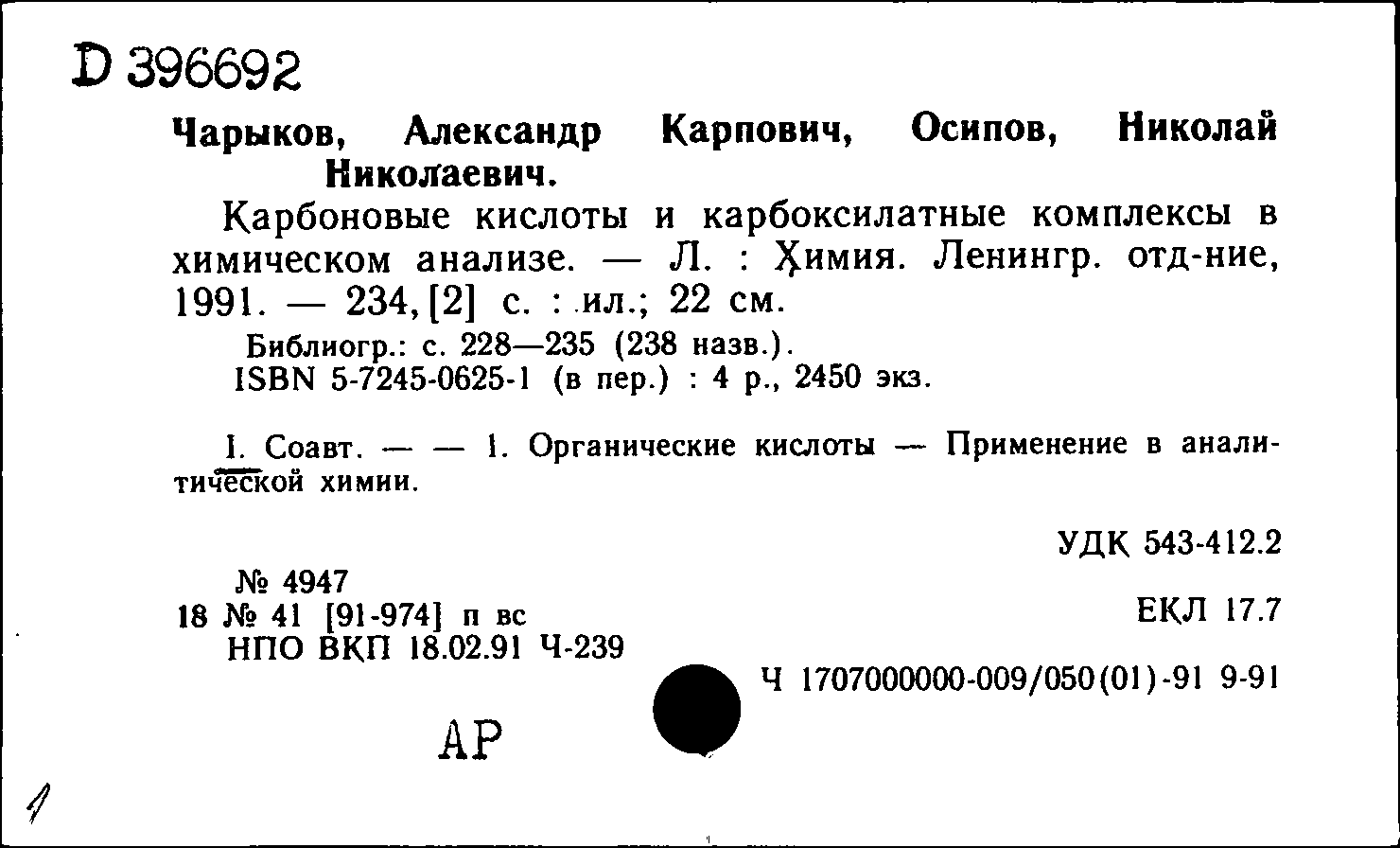 D 396692

Чарыков, Александр Карпович, Осипов, Николай Николаевич.

Карбоновые кислоты и карбоксилатные комплексы в химическом анализе. — Л. : Химия. Ленингр. отд-ние, 1991. — 234, [2] с. : ил.; 22 см.

Библиогр.: с. 228—235 (238 назв.).
ISBN 5-7245-0625-1 (в пер.) : 4 р., 2450 экз.

I. Соавт. — — 1. Органические кислоты — Применение в аналитической химии.

УДК 543-412.2

№ 4947
18 № 41 [91-974] п вс
НПО ВКП 18.02.91 Ч-239

ЕКЛ 17.7

Ч 1707000000-009/050(01)-91 9-91

АР

1